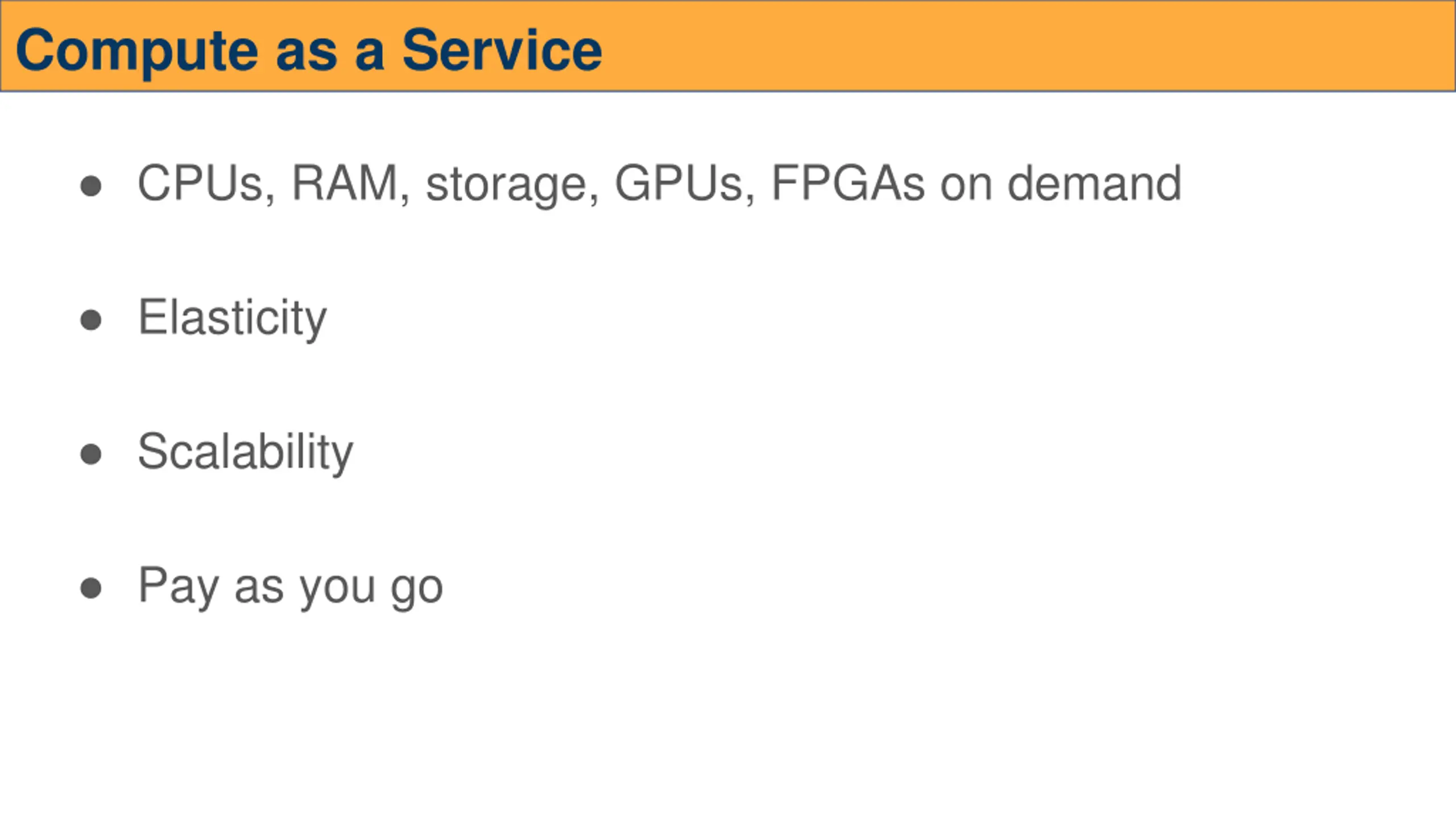 Compute as a Service

• CPUs, RAM, storage, GPUs, FPGAs on demand

• Elasticity

• Scalability

• Pay as you go